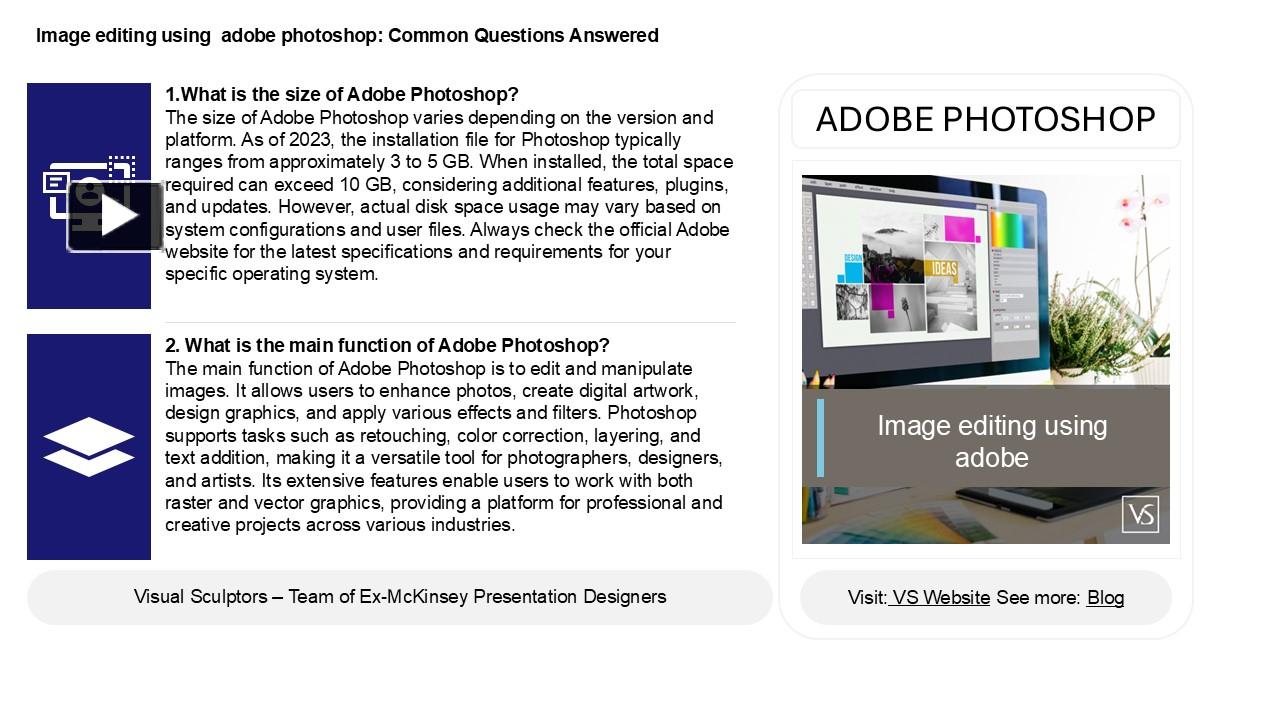 Image editing using adobe photoshop: Common Questions Answered

1.What is the size of Adobe Photoshop?
The size of Adobe Photoshop varies depending on the version and platform. As of 2023, the installation file for Photoshop typically ranges from approximately 3 to 5 GB. When installed, the total space required can exceed 10 GB, considering additional features, plugins, and updates. However, actual disk space usage may vary based on system configurations and user files. Always check the official Adobe website for the latest specifications and requirements for your specific operating system.

2. What is the main function of Adobe Photoshop?
The main function of Adobe Photoshop is to edit and manipulate images. It allows users to enhance photos, create digital artwork, design graphics, and apply various effects and filters. Photoshop supports tasks such as retouching, color correction, layering, and text addition, making it a versatile tool for photographers, designers, and artists. Its extensive features enable users to work with both raster and vector graphics, providing a platform for professional and creative projects across various industries.

Visual Sculptors – Team of Ex-McKinsey Presentation Designers

ADOBE PHOTOSHOP

DESIGN

IDEAS

Image editing using adobe

VS

Visit: VS Website See more: Blog